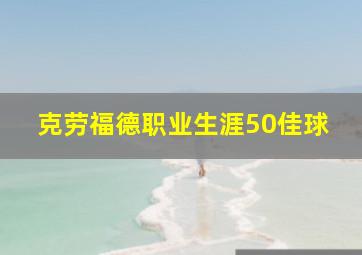 克劳福德职业生涯50佳球